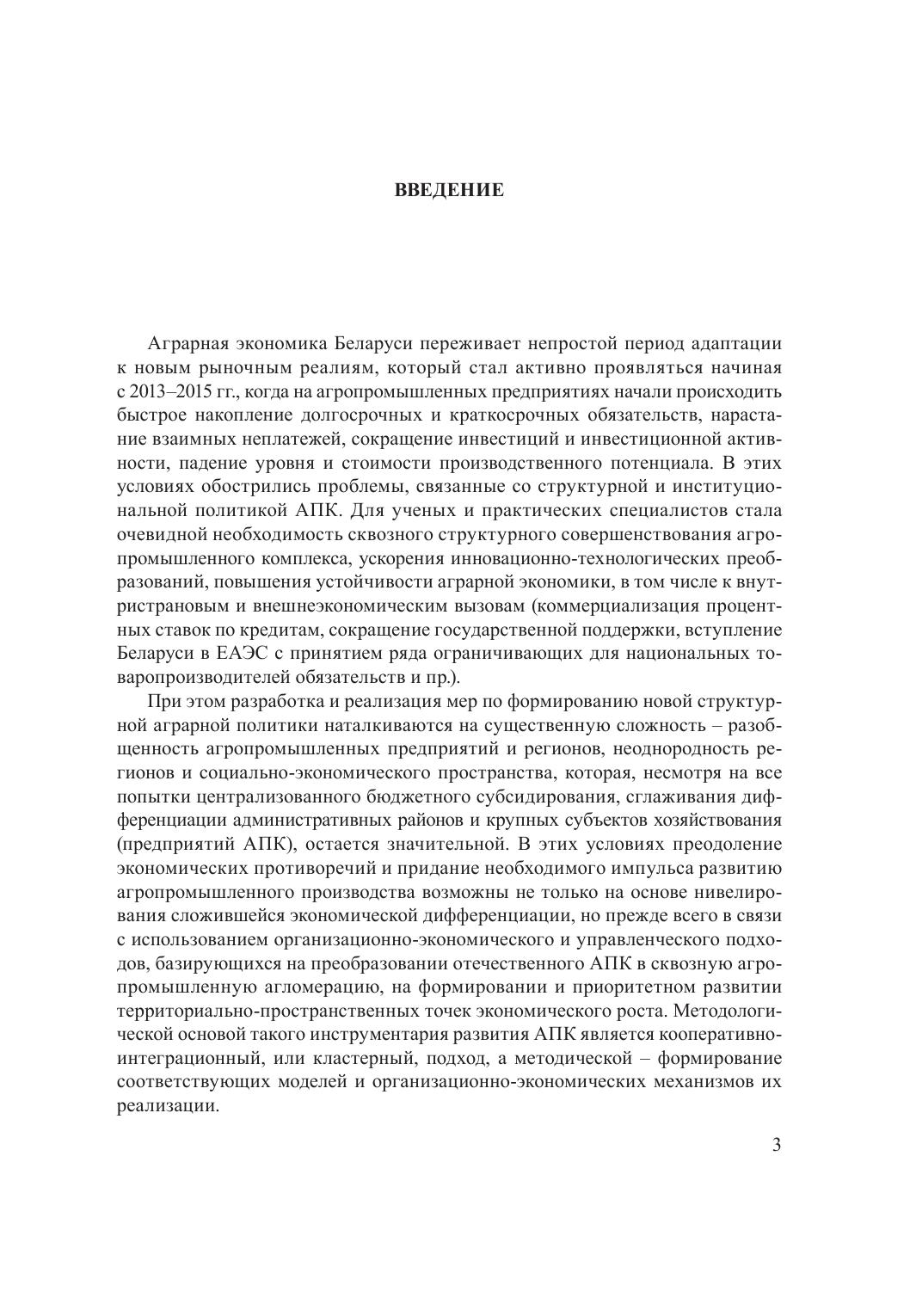 ВВЕДЕНИЕ

Аграрная экономика Беларуси переживает непростой период адаптации к новым рыночным реалиям, который стал активно проявляться начиная с 2013–2015 гг., когда на агропромышленных предприятиях начали происходить быстрое накопление долгосрочных и краткосрочных обязательств, нарастание взаимных неплатежей, сокращение инвестиций и инвестиционной активности, падение уровня и стоимости производственного потенциала. В этих условиях обострились проблемы, связанные со структурной и институциональной политикой АПК. Для ученых и практических специалистов стала очевидной необходимость сквозного структурного совершенствования агропромышленного комплекса, ускорения инновационно-технологических преобразований, повышения устойчивости аграрной экономики, в том числе к внутристрановым и внешнеэкономическим вызовам (коммерциализация процентных ставок по кредитам, сокращение государственной поддержки, вступление Беларуси в ЕАЭС с принятием ряда ограничивающих для национальных товаропроизводителей обязательств и пр.).

При этом разработка и реализация мер по формированию новой структурной аграрной политики наталкиваются на существенную сложность – разобщенность агропромышленных предприятий и регионов, неоднородность регионов и социально-экономического пространства, которая, несмотря на все попытки централизованного бюджетного субсидирования, сглаживания дифференциации административных районов и крупных субъектов хозяйствования (предприятий АПК), остается значительной. В этих условиях преодоление экономических противоречий и придание необходимого импульса развитию агропромышленного производства возможны не только на основе нивелирования сложившейся экономической дифференциации, но прежде всего в связи с использованием организационно-экономического и управленческого подходов, базирующихся на преобразовании отечественного АПК в сквозную агропромышленную агломерацию, на формировании и приоритетном развитии территориально-пространственных точек экономического роста. Методологической основой такого инструментария развития АПК является кооперативно-интеграционный, или кластерный, подход, а методической – формирование соответствующих моделей и организационно-экономических механизмов их реализации.

3